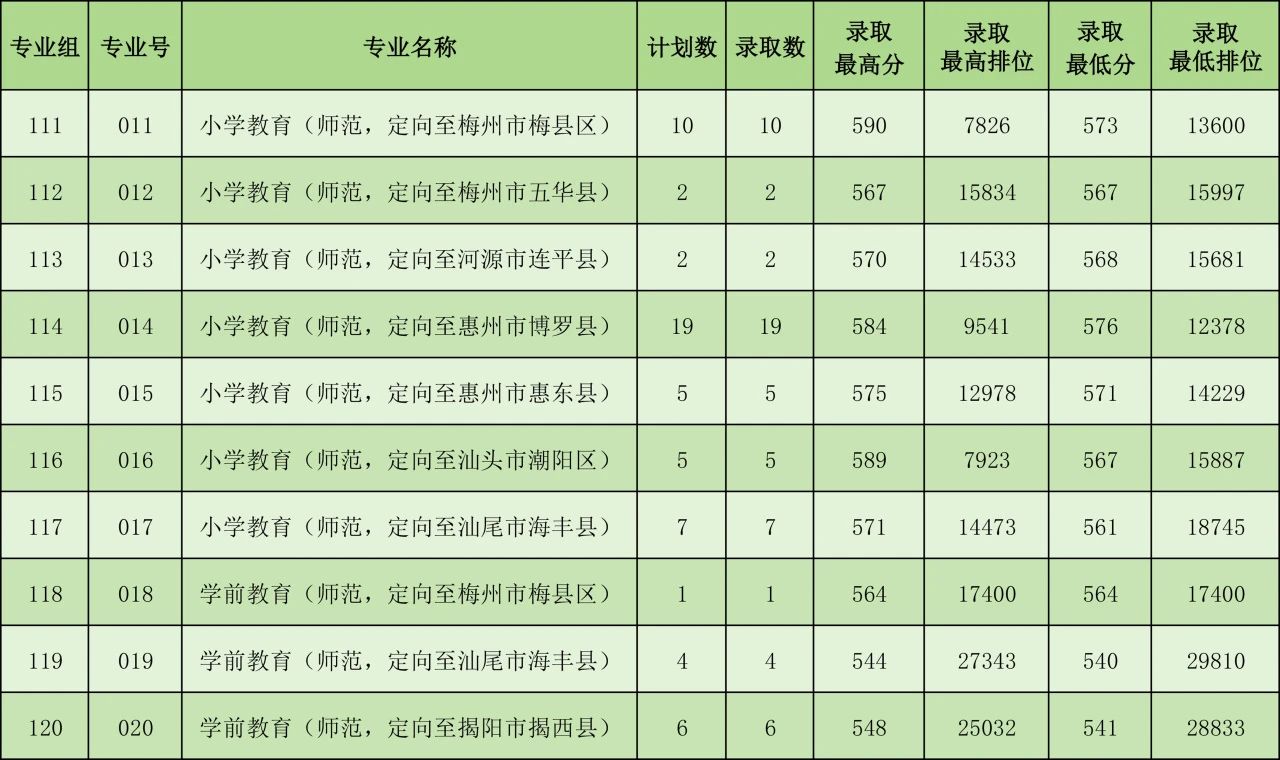 | 专业组 | 专业号 | 专业名称 | 计划数 | 录取数 | 录取最高分 | 录取最高排位 | 录取最低分 | 录取最低排位 |
|---|---|---|---|---|---|---|---|---|
| 111 | 011 | 小学教育（师范，定向至梅州市梅县区） | 10 | 10 | 590 | 7826 | 573 | 13600 |
| 112 | 012 | 小学教育（师范，定向至梅州市五华县） | 2 | 2 | 567 | 15834 | 567 | 15997 |
| 113 | 013 | 小学教育（师范，定向至河源市连平县） | 2 | 2 | 570 | 14533 | 568 | 15681 |
| 114 | 014 | 小学教育（师范，定向至惠州市博罗县） | 19 | 19 | 584 | 9541 | 576 | 12378 |
| 115 | 015 | 小学教育（师范，定向至惠州市惠东县） | 5 | 5 | 575 | 12978 | 571 | 14229 |
| 116 | 016 | 小学教育（师范，定向至汕头市潮阳区） | 5 | 5 | 589 | 7923 | 567 | 15887 |
| 117 | 017 | 小学教育（师范，定向至汕尾市海丰县） | 7 | 7 | 571 | 14473 | 561 | 18745 |
| 118 | 018 | 学前教育（师范，定向至梅州市梅县区） | 1 | 1 | 564 | 17400 | 564 | 17400 |
| 119 | 019 | 学前教育（师范，定向至汕尾市海丰县） | 4 | 4 | 544 | 27343 | 540 | 29810 |
| 120 | 020 | 学前教育（师范，定向至揭阳市揭西县） | 6 | 6 | 548 | 25032 | 541 | 28833 |